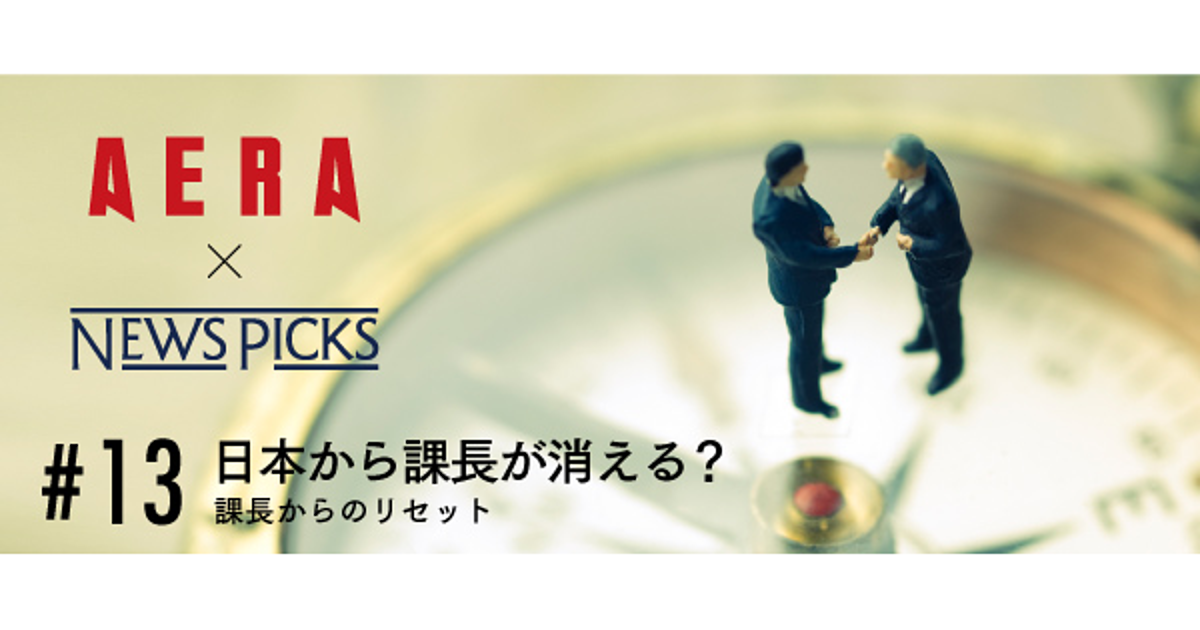 AERA
×
NEWS PICKS

#13 日本から課長が消える？
課長からのリセット